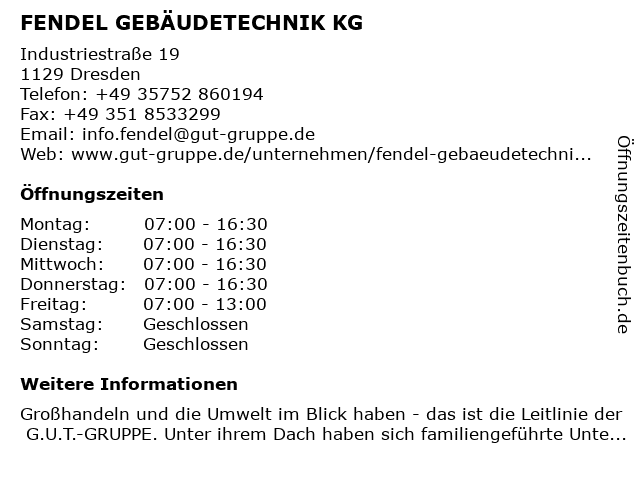 FENDEL GEBÄUDETECHNIK KG

Industriestraße 19
1129 Dresden
Telefon: +49 35752 860194
Fax: +49 351 8533299
Email: info.fendel@gut-gruppe.de
Web: www.gut-gruppe.de/unternehmen/fendel-gebaeudetechni...

Öffnungszeiten

| | |
|---|---|
| Montag: | 07:00 - 16:30 |
| Dienstag: | 07:00 - 16:30 |
| Mittwoch: | 07:00 - 16:30 |
| Donnerstag: | 07:00 - 16:30 |
| Freitag: | 07:00 - 13:00 |
| Samstag: | Geschlossen |
| Sonntag: | Geschlossen |

Weitere Informationen

Großhandeln und die Umwelt im Blick haben - das ist die Leitlinie der G.U.T.-GRUPPE. Unter ihrem Dach haben sich familiengeführte Unte...

Öffnungszeitenbuch.de